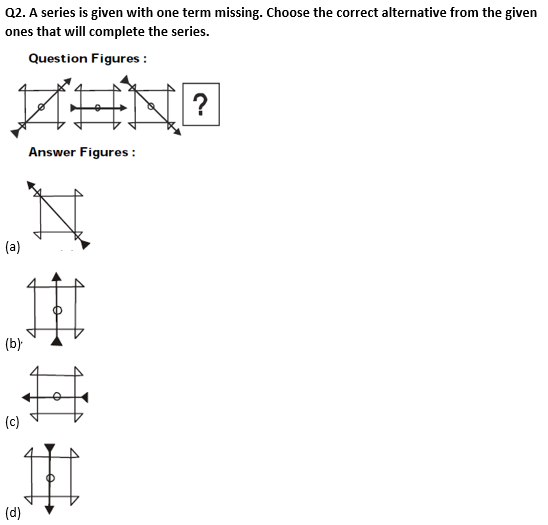 Q2. A series is given with one term missing. Choose the correct alternative from the given ones that will complete the series.

Question Figures :

?

Answer Figures :

(a)

(b)

(c)

(d)